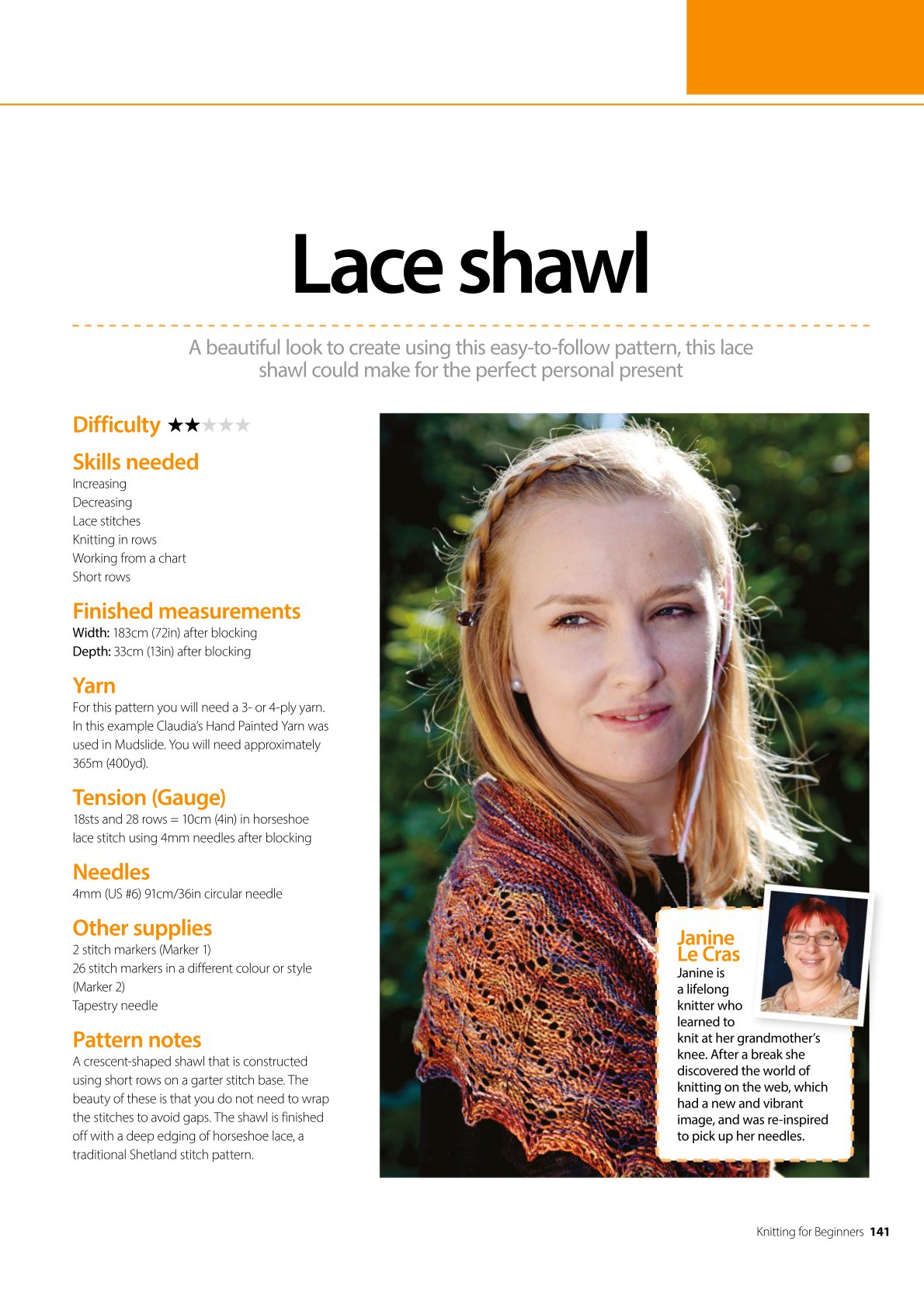 Lace shawl

A beautiful look to create using this easy-to-follow pattern, this lace shawl could make for the perfect personal present

Difficulty ★★★★★

Skills needed
Increasing
Decreasing
Lace stitches
Knitting in rows
Working from a chart
Short rows

Finished measurements
Width: 183cm (72in) after blocking
Depth: 33cm (13in) after blocking

Yarn
For this pattern you will need a 3- or 4-ply yarn. In this example Claudia's Hand Painted Yarn was used in Mudslide. You will need approximately 365m (400yd).

Tension (Gauge)
18sts and 28 rows = 10cm (4in) in horseshoe lace stitch using 4mm needles after blocking

Needles
4mm (US #6) 91cm/36in circular needle

Other supplies
2 stitch markers (Marker 1)
26 stitch markers in a different colour or style (Marker 2)
Tapestry needle

Pattern notes
A crescent-shaped shawl that is constructed using short rows on a garter stitch base. The beauty of these is that you do not need to wrap the stitches to avoid gaps. The shawl is finished off with a deep edging of horseshoe lace, a traditional Shetland stitch pattern.

Janine Le Cras
Janine is a lifelong knitter who learned to knit at her grandmother's knee. After a break she discovered the world of knitting on the web, which had a new and vibrant image, and was re-inspired to pick up her needles.

Knitting for Beginners 141